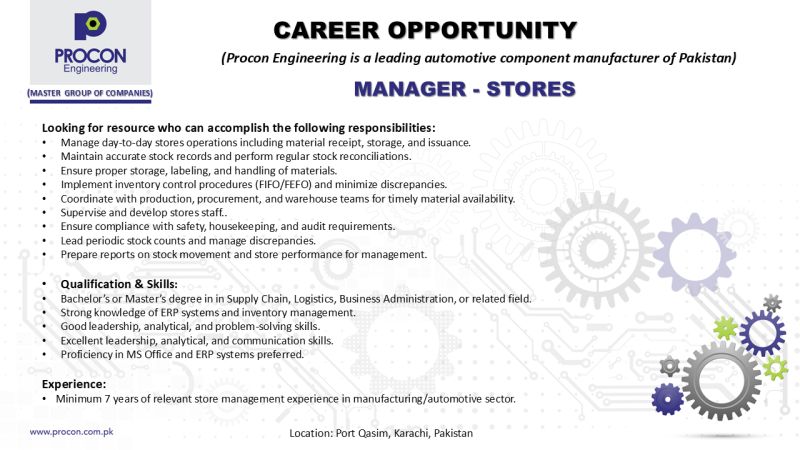 PROCON
Engineering

(MASTER GROUP OF COMPANIES)

CAREER OPPORTUNITY

(Procon Engineering is a leading automotive component manufacturer of Pakistan)

MANAGER - STORES

Looking for resource who can accomplish the following responsibilities:
• Manage day-to-day stores operations including material receipt, storage, and issuance.
• Maintain accurate stock records and perform regular stock reconciliations.
• Ensure proper storage, labeling, and handling of materials.
• Implement inventory control procedures (FIFO/FEFO) and minimize discrepancies.
• Coordinate with production, procurement, and warehouse teams for timely material availability.
• Supervise and develop stores staff..
• Ensure compliance with safety, housekeeping, and audit requirements.
• Lead periodic stock counts and manage discrepancies.
• Prepare reports on stock movement and store performance for management.

• Qualification & Skills:
• Bachelor's or Master's degree in in Supply Chain, Logistics, Business Administration, or related field.
• Strong knowledge of ERP systems and inventory management.
• Good leadership, analytical, and problem-solving skills.
• Excellent leadership, analytical, and communication skills.
• Proficiency in MS Office and ERP systems preferred.

Experience:
• Minimum 7 years of relevant store management experience in manufacturing/automotive sector.

www.procon.com.pk

Location: Port Qasim, Karachi, Pakistan